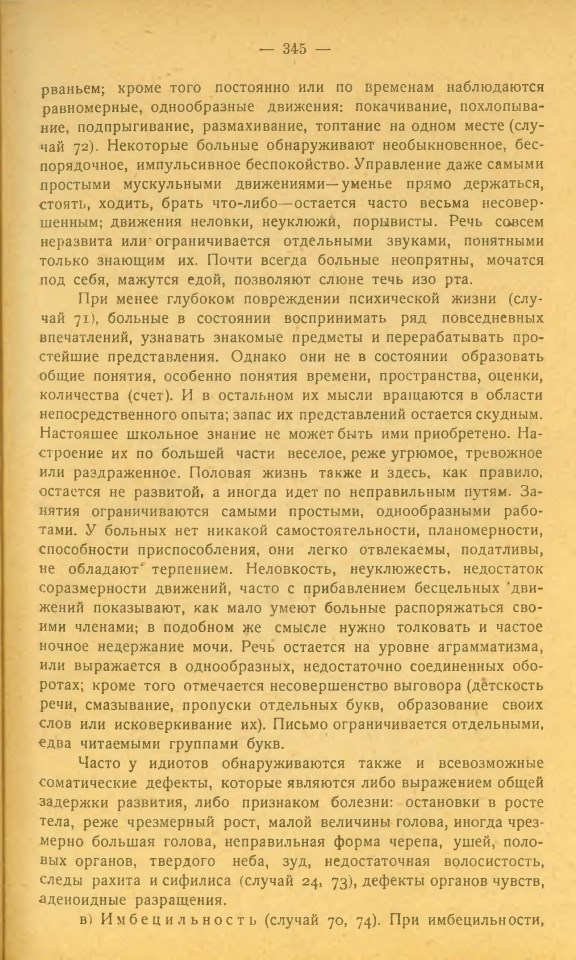 — 345 —

рваньем; кроме того постоянно или по временам наблюдаются равномерные, однообразные движения: покачивание, похлопывание, подпрыгивание, размахивание, топтание на одном месте (случай 72). Некоторые больные обнаруживают необыкновенное, беспорядочное, импульсивное беспокойство. Управление даже самыми простыми мускульными движениями—уменье прямо держаться, стоять, ходить, брать что-либо—остается часто весьма несовершенным; движения неловки, неуклюжи, порывисты. Речь совсем неразвита или ограничивается отдельными звуками, понятными только знающим их. Почти всегда больные неопрятны, мочатся под себя, мажутся едой, позволяют слюне течь изо рта.

При менее глубоком повреждении психической жизни (случай 71), больные в состоянии воспринимать ряд повседневных впечатлений, узнавать знакомые предметы и перерабатывать простейшие представления. Однако они не в состоянии образовать общие понятия, особенно понятия времени, пространства, оценки, количества (счет). И в остальном их мысли вращаются в области непосредственного опыта; запас их представлений остается скудным. Настоящее школьное знание не может быть ими приобретено. Настроение их по большей части веселое, реже угрюмое, тревожное или раздраженное. Половая жизнь также и здесь, как правило, остается не развитой, а иногда идет по неправильным путям. Занятия ограничиваются самыми простыми, однообразными работами. У больных нет никакой самостоятельности, планомерности, способности приспособления, они легко отвлекаемы, податливы, не обладают терпением. Неловкость, неуклюжесть, недостаток соразмерности движений, часто с прибавлением бесцельных движений показывают, как мало умеют больные распоряжаться своими членами; в подобном же смысле нужно толковать и частое ночное недержание мочи. Речь остается на уровне аграмматизма, или выражается в однообразных, недостаточно соединенных оборотах; кроме того отмечается несовершенство выговора (детскость речи, смазывание, пропуски отдельных букв, образование своих слов или исковеркивание их). Письмо ограничивается отдельными, едва читаемыми группами букв.

Часто у идиотов обнаруживаются также и всевозможные соматические дефекты, которые являются либо выражением общей задержки развития, либо признаком болезни: остановки в росте тела, реже чрезмерный рост, малой величины голова, иногда чрезмерно большая голова, неправильная форма черепа, ушей, половых органов, твердого неба, зуд, недостаточная волосистость, следы рахита и сифилиса (случай 24, 73), дефекты органов чувств, аденоидные разращения.

в) Имбецильность (случай 70, 74). При имбецильности,